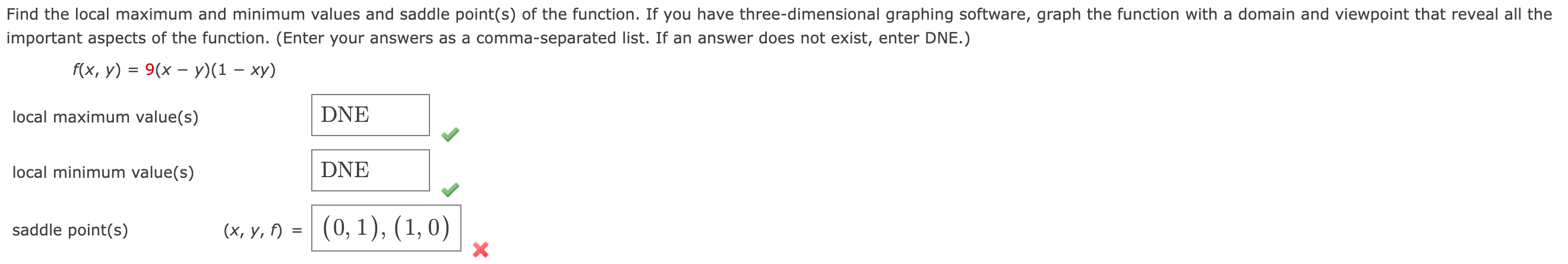 Find the local maximum and minimum values and saddle point(s) of the function. If you have three-dimensional graphing software, graph the function with a domain and viewpoint that reveal all the important aspects of the function. (Enter your answers as a comma-separated list. If an answer does not exist, enter DNE.)

$f(x, y) = 9(x - y)(1 - xy)$

local maximum value(s) DNE

local minimum value(s) DNE

saddle point(s) $(x, y, f) =$ $(0, 1), (1, 0)$